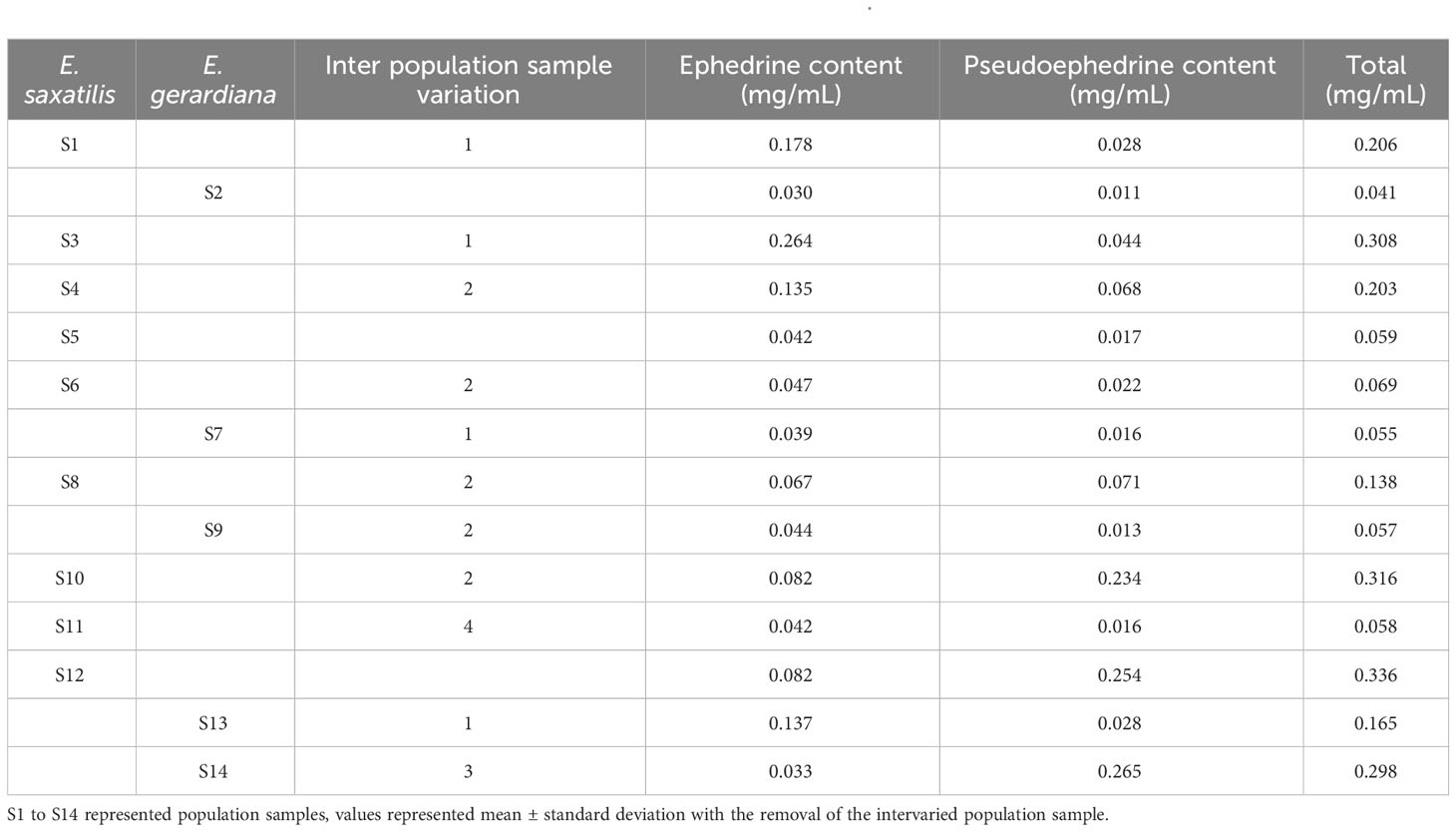 | E. saxatilis | E. gerardiana | Inter population sample variation | Ephedrine content (mg/mL) | Pseudoephedrine content (mg/mL) | Total (mg/mL) |
|---|---|---|---|---|---|
| S1 | | 1 | 0.178 | 0.028 | 0.206 |
| | S2 | | 0.030 | 0.011 | 0.041 |
| S3 | | 1 | 0.264 | 0.044 | 0.308 |
| S4 | | 2 | 0.135 | 0.068 | 0.203 |
| S5 | | | 0.042 | 0.017 | 0.059 |
| S6 | | 2 | 0.047 | 0.022 | 0.069 |
| | S7 | 1 | 0.039 | 0.016 | 0.055 |
| S8 | | 2 | 0.067 | 0.071 | 0.138 |
| | S9 | 2 | 0.044 | 0.013 | 0.057 |
| S10 | | 2 | 0.082 | 0.234 | 0.316 |
| S11 | | 4 | 0.042 | 0.016 | 0.058 |
| S12 | | | 0.082 | 0.254 | 0.336 |
| | S13 | 1 | 0.137 | 0.028 | 0.165 |
| | S14 | 3 | 0.033 | 0.265 | 0.298 |

S1 to S14 represented population samples, values represented mean ± standard deviation with the removal of the intervaried population sample.